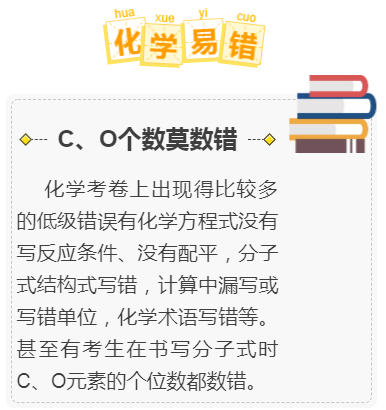 hua xue yi cuo
化学易错

C、O个数莫数错

化学考卷上出现得比较多的低级错误有化学方程式没有写反应条件、没有配平，分子式结构式写错，计算中漏写或写错单位，化学术语写错等。甚至有考生在书写分子式时C、O元素的个位数都数错。